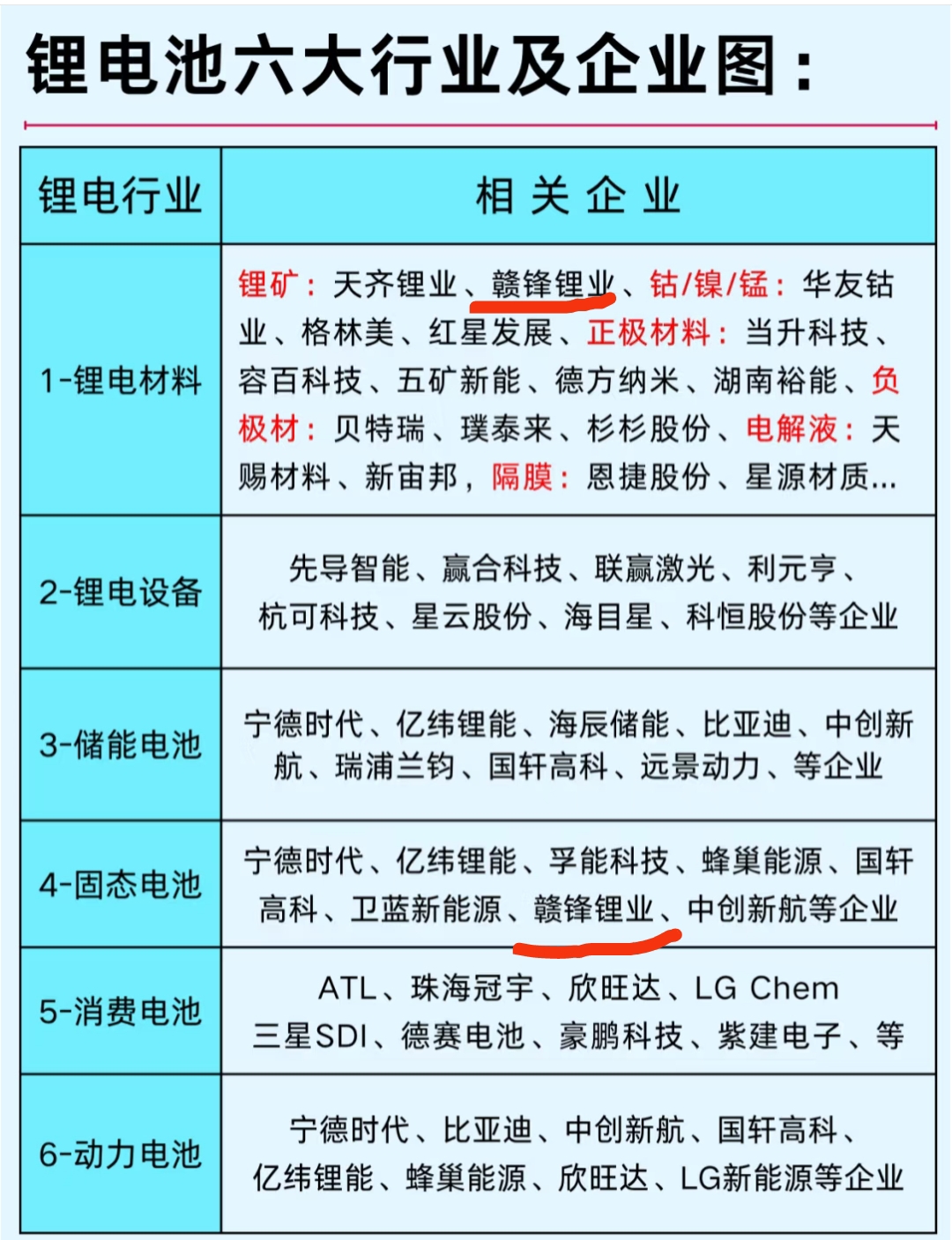 锂电池六大行业及企业图：

| 锂电行业 | 相关企业 |
|---|---|
| 1-锂电材料 | 锂矿：天齐锂业、赣锋锂业、钴/镍/锰：华友钴业、格林美、红星发展、正极材料：当升科技、容百科技、五矿新能、德方纳米、湖南裕能、负极材：贝特瑞、璞泰来、杉杉股份、电解液：天赐材料、新宙邦，隔膜：恩捷股份、星源材质... |
| 2-锂电设备 | 先导智能、赢合科技、联赢激光、利元亨、杭可科技、星云股份、海目星、科恒股份等企业 |
| 3-储能电池 | 宁德时代、亿纬锂能、海辰储能、比亚迪、中创新航、瑞浦兰钧、国轩高科、远景动力、等企业 |
| 4-固态电池 | 宁德时代、亿纬锂能、孚能科技、蜂巢能源、国轩高科、卫蓝新能源、赣锋锂业、中创新航等企业 |
| 5-消费电池 | ATL、珠海冠宇、欣旺达、LG Chem 三星SDI、德赛电池、豪鹏科技、紫建电子、等 |
| 6-动力电池 | 宁德时代、比亚迪、中创新航、国轩高科、亿纬锂能、蜂巢能源、欣旺达、LG新能源等企业 |